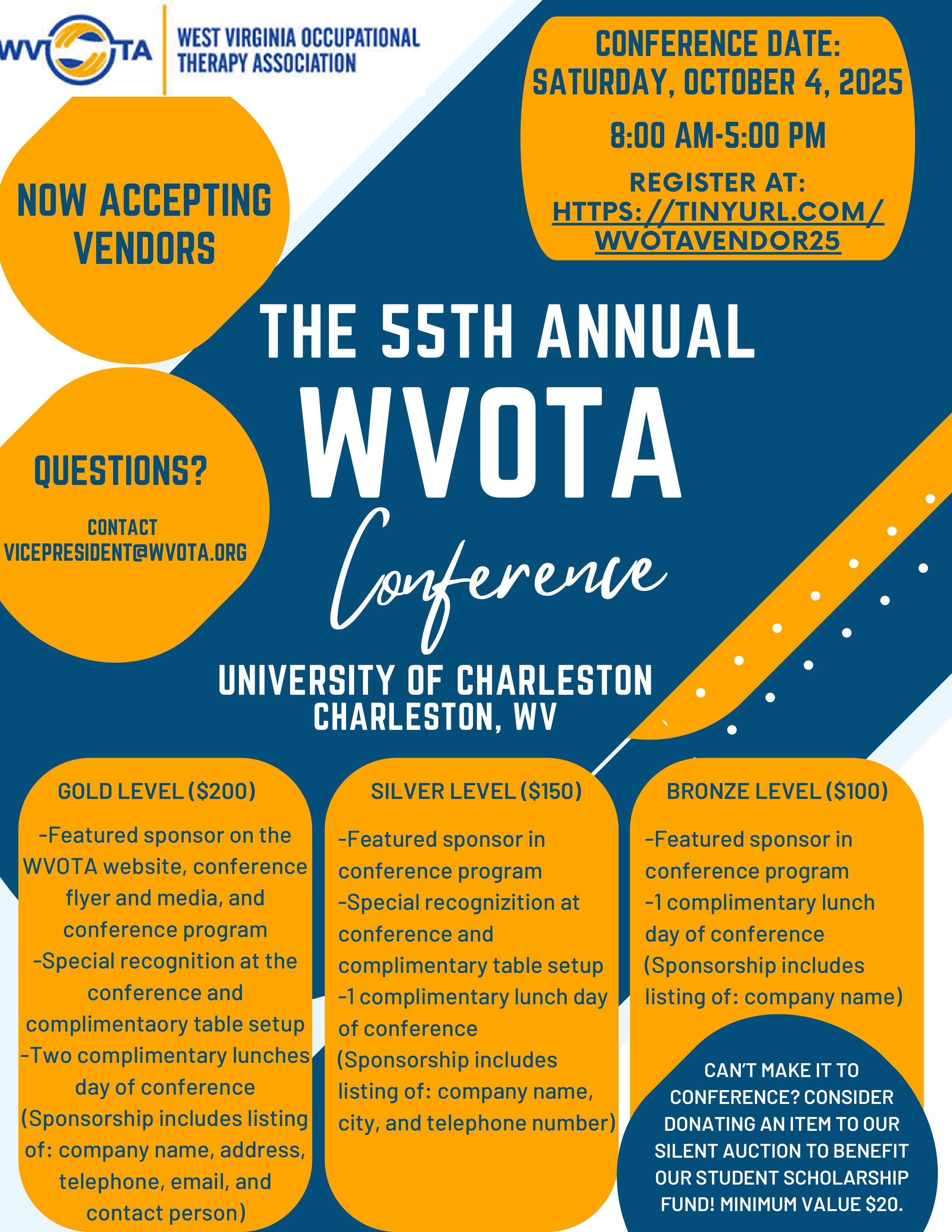 WVOTA WEST VIRGINIA OCCUPATIONAL THERAPY ASSOCIATION

CONFERENCE DATE: SATURDAY, OCTOBER 4, 2025

8:00 AM-5:00 PM

REGISTER AT: HTTPS://TINYURL.COM/WVOTAVENDOR25

NOW ACCEPTING VENDORS

THE 55TH ANNUAL

WVOTA

Conference

QUESTIONS?

CONTACT VICEPRESIDENT@WVOTA.ORG

UNIVERSITY OF CHARLESTON
CHARLESTON, WV

GOLD LEVEL ($200)

-Featured sponsor on the WVOTA website, conference flyer and media, and conference program
-Special recognition at the conference and complimentaory table setup
-Two complimentary lunches day of conference
(Sponsorship includes listing of: company name, address, telephone, email, and contact person)

SILVER LEVEL ($150)

-Featured sponsor in conference program
-Special recognizition at conference and complimentary table setup
-1 complimentary lunch day of conference
(Sponsorship includes listing of: company name, city, and telephone number)

BRONZE LEVEL ($100)

-Featured sponsor in conference program
-1 complimentary lunch day of conference
(Sponsorship includes listing of: company name)

CAN'T MAKE IT TO CONFERENCE? CONSIDER DONATING AN ITEM TO OUR SILENT AUCTION TO BENEFIT OUR STUDENT SCHOLARSHIP FUND! MINIMUM VALUE $20.